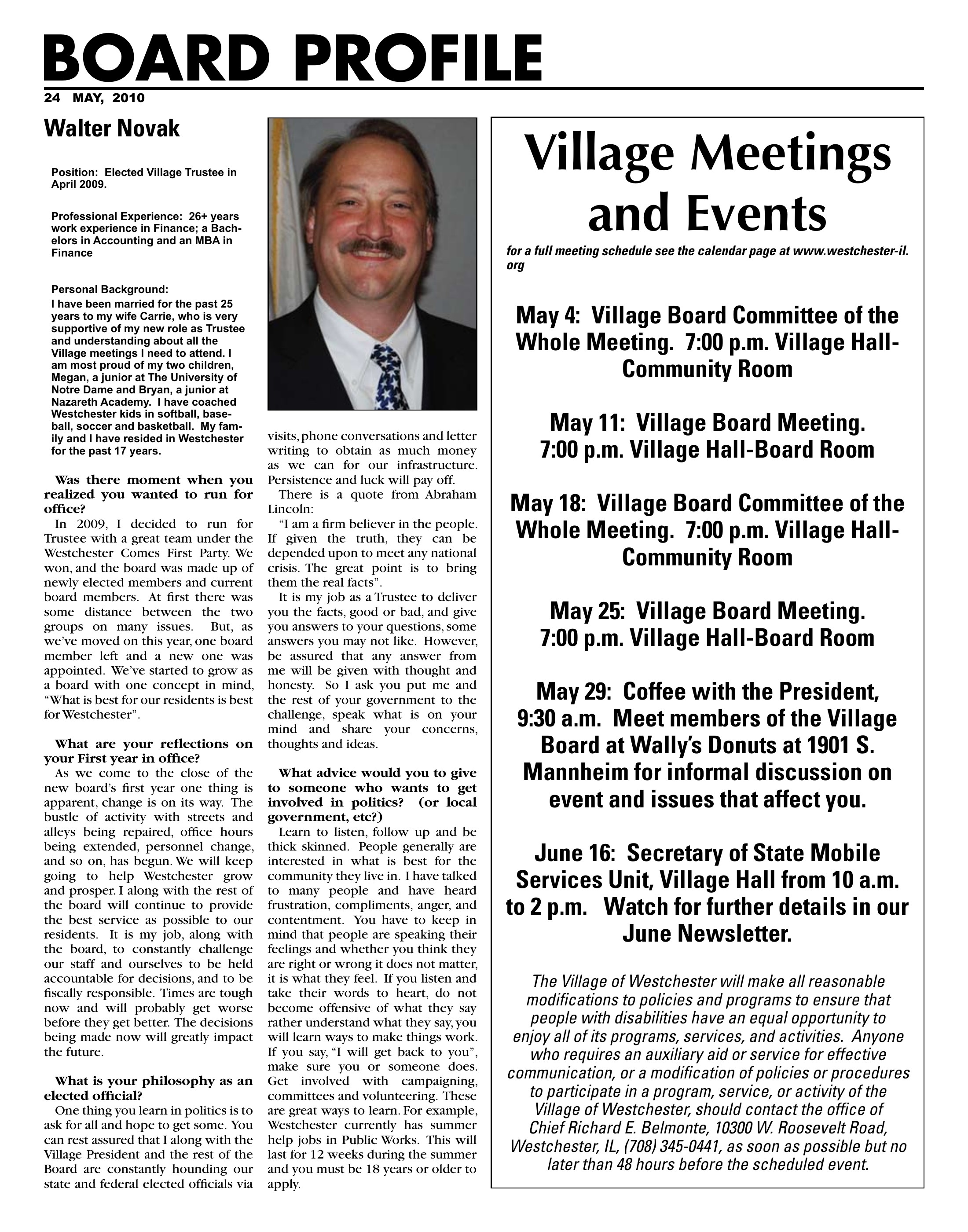 BOARD PROFILE

24 MAY, 2010

Walter Novak

Position: Elected Village Trustee in April 2009.

Professional Experience: 26+ years work experience in Finance; a Bachelors in Accounting and an MBA in Finance

Personal Background:
I have been married for the past 25 years to my wife Carrie, who is very supportive of my new role as Trustee and understanding about all the Village meetings I need to attend. I am most proud of my two children, Megan, a junior at The University of Notre Dame and Bryan, a junior at Nazareth Academy. I have coached Westchester kids in softball, baseball, soccer and basketball. My family and I have resided in Westchester for the past 17 years.

Was there moment when you realized you wanted to run for office?
In 2009, I decided to run for Trustee with a great team under the Westchester Comes First Party. We won, and the board was made up of newly elected members and current board members. At first there was some distance between the two groups on many issues. But, as we've moved on this year, one board member left and a new one was appointed. We've started to grow as a board with one concept in mind, "What is best for our residents is best for Westchester".

What are your reflections on your First year in office?
As we come to the close of the new board's first year one thing is apparent, change is on its way. The bustle of activity with streets and alleys being repaired, office hours being extended, personnel change, and so on, has begun. We will keep going to help Westchester grow and prosper. I along with the rest of the board will continue to provide the best service as possible to our residents. It is my job, along with the board, to constantly challenge our staff and ourselves to be held accountable for decisions, and to be fiscally responsible. Times are tough now and will probably get worse before they get better. The decisions being made now will greatly impact the future.

What is your philosophy as an elected official?
One thing you learn in politics is to ask for all and hope to get some. You can rest assured that I along with the Village President and the rest of the Board are constantly hounding our state and federal elected officials via visits, phone conversations and letter writing to obtain as much money as we can for our infrastructure. Persistence and luck will pay off.
There is a quote from Abraham Lincoln:
"I am a firm believer in the people. If given the truth, they can be depended upon to meet any national crisis. The great point is to bring them the real facts".
It is my job as a Trustee to deliver you the facts, good or bad, and give you answers to your questions, some answers you may not like. However, be assured that any answer from me will be given with thought and honesty. So I ask you put me and the rest of your government to the challenge, speak what is on your mind and share your concerns, thoughts and ideas.

What advice would you to give to someone who wants to get involved in politics? (or local government, etc?)
Learn to listen, follow up and be thick skinned. People generally are interested in what is best for the community they live in. I have talked to many people and have heard frustration, compliments, anger, and contentment. You have to keep in mind that people are speaking their feelings and whether you think they are right or wrong it does not matter, it is what they feel. If you listen and take their words to heart, do not become offensive of what they say rather understand what they say, you will learn ways to make things work. If you say, "I will get back to you", make sure you or someone does. Get involved with campaigning, committees and volunteering. These are great ways to learn. For example, Westchester currently has summer help jobs in Public Works. This will last for 12 weeks during the summer and you must be 18 years or older to apply.

Village Meetings and Events

for a full meeting schedule see the calendar page at www.westchester-il.org

May 4: Village Board Committee of the Whole Meeting. 7:00 p.m. Village Hall-Community Room

May 11: Village Board Meeting. 7:00 p.m. Village Hall-Board Room

May 18: Village Board Committee of the Whole Meeting. 7:00 p.m. Village Hall-Community Room

May 25: Village Board Meeting. 7:00 p.m. Village Hall-Board Room

May 29: Coffee with the President, 9:30 a.m. Meet members of the Village Board at Wally's Donuts at 1901 S. Mannheim for informal discussion on event and issues that affect you.

June 16: Secretary of State Mobile Services Unit, Village Hall from 10 a.m. to 2 p.m. Watch for further details in our June Newsletter.

The Village of Westchester will make all reasonable modifications to policies and programs to ensure that people with disabilities have an equal opportunity to enjoy all of its programs, services, and activities. Anyone who requires an auxiliary aid or service for effective communication, or a modification of policies or procedures to participate in a program, service, or activity of the Village of Westchester, should contact the office of Chief Richard E. Belmonte, 10300 W. Roosevelt Road, Westchester, IL, (708) 345-0441, as soon as possible but no later than 48 hours before the scheduled event.